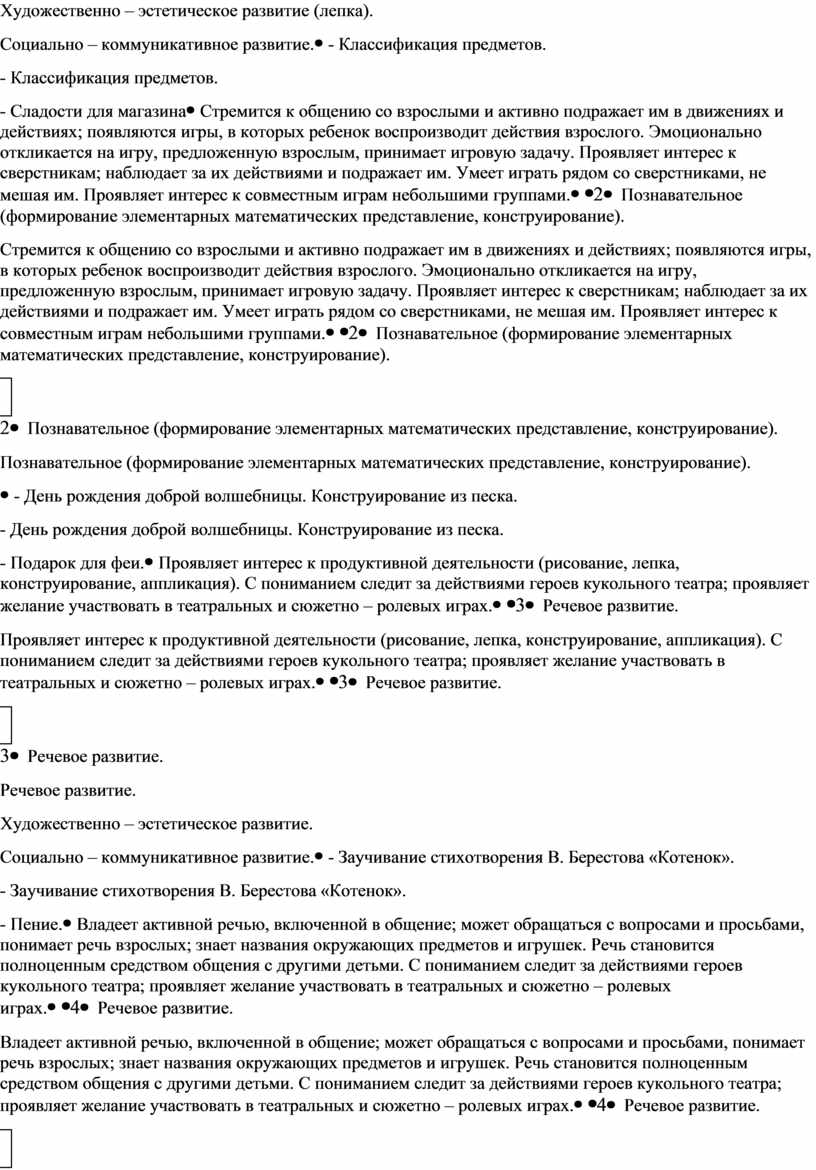 Художественно – эстетическое развитие (лепка).

Социально – коммуникативное развитие.• - Классификация предметов.

- Классификация предметов.

- Сладости для магазина• Стремится к общению со взрослыми и активно подражает им в движениях и действиях; появляются игры, в которых ребенок воспроизводит действия взрослого. Эмоционально откликается на игру, предложенную взрослым, принимает игровую задачу. Проявляет интерес к сверстникам; наблюдает за их действиями и подражает им. Умеет играть рядом со сверстниками, не мешая им. Проявляет интерес к совместным играм небольшими группами.• •2• Познавательное (формирование элементарных математических представление, конструирование).

Стремится к общению со взрослыми и активно подражает им в движениях и действиях; появляются игры, в которых ребенок воспроизводит действия взрослого. Эмоционально откликается на игру, предложенную взрослым, принимает игровую задачу. Проявляет интерес к сверстникам; наблюдает за их действиями и подражает им. Умеет играть рядом со сверстниками, не мешая им. Проявляет интерес к совместным играм небольшими группами.• •2• Познавательное (формирование элементарных математических представление, конструирование).

2• Познавательное (формирование элементарных математических представление, конструирование).

Познавательное (формирование элементарных математических представление, конструирование).

• - День рождения доброй волшебницы. Конструирование из песка.

- День рождения доброй волшебницы. Конструирование из песка.

- Подарок для феи.• Проявляет интерес к продуктивной деятельности (рисование, лепка, конструирование, аппликация). С пониманием следит за действиями героев кукольного театра; проявляет желание участвовать в театральных и сюжетно – ролевых играх.• •3• Речевое развитие.

Проявляет интерес к продуктивной деятельности (рисование, лепка, конструирование, аппликация). С пониманием следит за действиями героев кукольного театра; проявляет желание участвовать в театральных и сюжетно – ролевых играх.• •3• Речевое развитие.

3• Речевое развитие.

Речевое развитие.

Художественно – эстетическое развитие.

Социально – коммуникативное развитие.• - Заучивание стихотворения В. Берестова «Котенок».

- Заучивание стихотворения В. Берестова «Котенок».

- Пение.• Владеет активной речью, включенной в общение; может обращаться с вопросами и просьбами, понимает речь взрослых; знает названия окружающих предметов и игрушек. Речь становится полноценным средством общения с другими детьми. С пониманием следит за действиями героев кукольного театра; проявляет желание участвовать в театральных и сюжетно – ролевых играх.• •4• Речевое развитие.

Владеет активной речью, включенной в общение; может обращаться с вопросами и просьбами, понимает речь взрослых; знает названия окружающих предметов и игрушек. Речь становится полноценным средством общения с другими детьми. С пониманием следит за действиями героев кукольного театра; проявляет желание участвовать в театральных и сюжетно – ролевых играх.• •4• Речевое развитие.